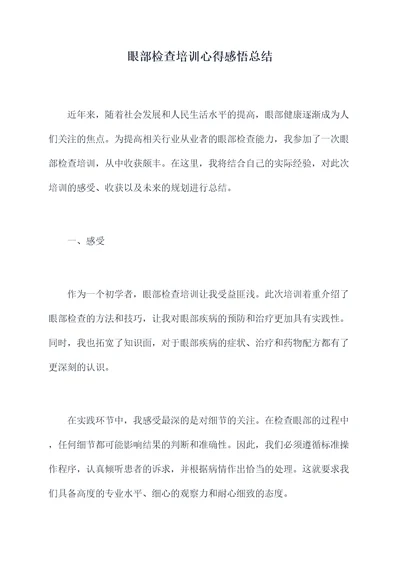 眼部检查培训心得感悟总结

近年来，随着社会发展和人民生活水平的提高，眼部健康逐渐成为人们关注的焦点。为提高相关行业从业者的眼部检查能力，我参加了一次眼部检查培训，从中收获颇丰。在这里，我将结合自己的实际经验，对此次培训的感受、收获以及未来的规划进行总结。

一、感受

作为一个初学者，眼部检查培训让我受益匪浅。此次培训着重介绍了眼部检查的方法和技巧，让我对眼部疾病的预防和治疗更加具有实践性。同时，我也拓宽了知识面，对于眼部疾病的症状、治疗和药物配方都有了更深刻的认识。

在实践环节中，我感受最深的是对细节的关注。在检查眼部的过程中，任何细节都可能影响结果的判断和准确性。因此，我们必须遵循标准操作程序，认真倾听患者的诉求，并根据病情作出恰当的处理。这就要求我们具备高度的专业水平、细心的观察力和耐心细致的态度。